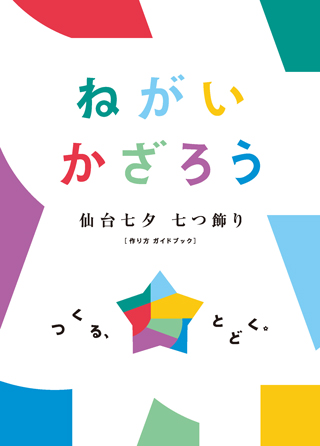 ねがい
かざろう

仙台七夕 七つ飾り

［作り方 ガイドブック］

つくる、とどく。